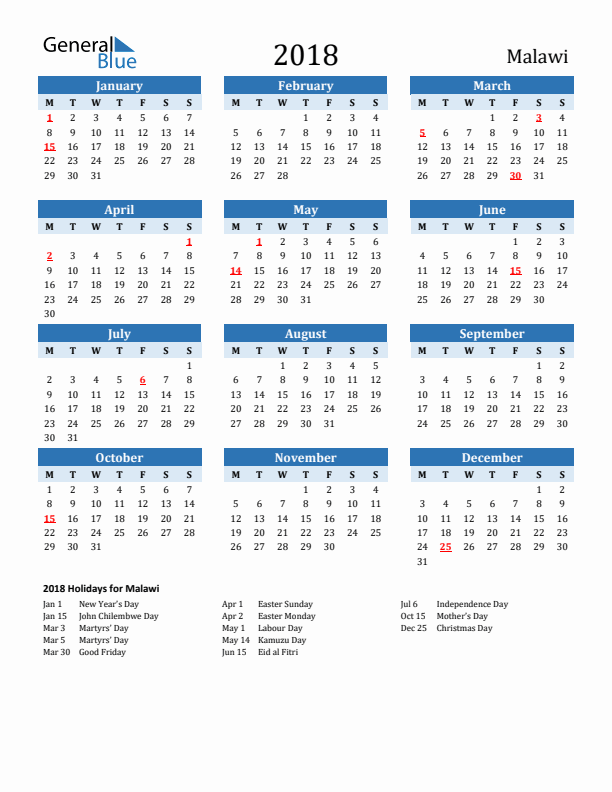 General Blue

2018

Malawi

January

| M | T | W | T | F | S | S |
|---|---|---|---|---|---|---|
| 1 | 2 | 3 | 4 | 5 | 6 | 7 |
| 8 | 9 | 10 | 11 | 12 | 13 | 14 |
| 15 | 16 | 17 | 18 | 19 | 20 | 21 |
| 22 | 23 | 24 | 25 | 26 | 27 | 28 |
| 29 | 30 | 31 | | | | |

February

| M | T | W | T | F | S | S |
|---|---|---|---|---|---|---|
| | | | 1 | 2 | 3 | 4 |
| 5 | 6 | 7 | 8 | 9 | 10 | 11 |
| 12 | 13 | 14 | 15 | 16 | 17 | 18 |
| 19 | 20 | 21 | 22 | 23 | 24 | 25 |
| 26 | 27 | 28 | | | | |

March

| M | T | W | T | F | S | S |
|---|---|---|---|---|---|---|
| | | | 1 | 2 | 3 | 4 |
| 5 | 6 | 7 | 8 | 9 | 10 | 11 |
| 12 | 13 | 14 | 15 | 16 | 17 | 18 |
| 19 | 20 | 21 | 22 | 23 | 24 | 25 |
| 26 | 27 | 28 | 29 | 30 | 31 | |

April

| M | T | W | T | F | S | S |
|---|---|---|---|---|---|---|
| | | | | | | 1 |
| 2 | 3 | 4 | 5 | 6 | 7 | 8 |
| 9 | 10 | 11 | 12 | 13 | 14 | 15 |
| 16 | 17 | 18 | 19 | 20 | 21 | 22 |
| 23 | 24 | 25 | 26 | 27 | 28 | 29 |
| 30 | | | | | | |

May

| M | T | W | T | F | S | S |
|---|---|---|---|---|---|---|
| | 1 | 2 | 3 | 4 | 5 | 6 |
| 7 | 8 | 9 | 10 | 11 | 12 | 13 |
| 14 | 15 | 16 | 17 | 18 | 19 | 20 |
| 21 | 22 | 23 | 24 | 25 | 26 | 27 |
| 28 | 29 | 30 | 31 | | | |

June

| M | T | W | T | F | S | S |
|---|---|---|---|---|---|---|
| | | | | 1 | 2 | 3 |
| 4 | 5 | 6 | 7 | 8 | 9 | 10 |
| 11 | 12 | 13 | 14 | 15 | 16 | 17 |
| 18 | 19 | 20 | 21 | 22 | 23 | 24 |
| 25 | 26 | 27 | 28 | 29 | 30 | |

July

| M | T | W | T | F | S | S |
|---|---|---|---|---|---|---|
| | | | | | | 1 |
| 2 | 3 | 4 | 5 | 6 | 7 | 8 |
| 9 | 10 | 11 | 12 | 13 | 14 | 15 |
| 16 | 17 | 18 | 19 | 20 | 21 | 22 |
| 23 | 24 | 25 | 26 | 27 | 28 | 29 |
| 30 | 31 | | | | | |

August

| M | T | W | T | F | S | S |
|---|---|---|---|---|---|---|
| | | 1 | 2 | 3 | 4 | 5 |
| 6 | 7 | 8 | 9 | 10 | 11 | 12 |
| 13 | 14 | 15 | 16 | 17 | 18 | 19 |
| 20 | 21 | 22 | 23 | 24 | 25 | 26 |
| 27 | 28 | 29 | 30 | 31 | | |

September

| M | T | W | T | F | S | S |
|---|---|---|---|---|---|---|
| | | | | | 1 | 2 |
| 3 | 4 | 5 | 6 | 7 | 8 | 9 |
| 10 | 11 | 12 | 13 | 14 | 15 | 16 |
| 17 | 18 | 19 | 20 | 21 | 22 | 23 |
| 24 | 25 | 26 | 27 | 28 | 29 | 30 |

October

| M | T | W | T | F | S | S |
|---|---|---|---|---|---|---|
| 1 | 2 | 3 | 4 | 5 | 6 | 7 |
| 8 | 9 | 10 | 11 | 12 | 13 | 14 |
| 15 | 16 | 17 | 18 | 19 | 20 | 21 |
| 22 | 23 | 24 | 25 | 26 | 27 | 28 |
| 29 | 30 | 31 | | | | |

November

| M | T | W | T | F | S | S |
|---|---|---|---|---|---|---|
| | | | 1 | 2 | 3 | 4 |
| 5 | 6 | 7 | 8 | 9 | 10 | 11 |
| 12 | 13 | 14 | 15 | 16 | 17 | 18 |
| 19 | 20 | 21 | 22 | 23 | 24 | 25 |
| 26 | 27 | 28 | 29 | 30 | | |

December

| M | T | W | T | F | S | S |
|---|---|---|---|---|---|---|
| | | | | | 1 | 2 |
| 3 | 4 | 5 | 6 | 7 | 8 | 9 |
| 10 | 11 | 12 | 13 | 14 | 15 | 16 |
| 17 | 18 | 19 | 20 | 21 | 22 | 23 |
| 24 | 25 | 26 | 27 | 28 | 29 | 30 |
| 31 | | | | | | |

2018 Holidays for Malawi

Jan 1 New Year's Day
Jan 15 John Chilembwe Day
Mar 3 Martyrs' Day
Mar 5 Martyrs' Day
Mar 30 Good Friday

Apr 1 Easter Sunday
Apr 2 Easter Monday
May 1 Labour Day
May 14 Kamuzu Day
Jun 15 Eid al Fitri

Jul 6 Independence Day
Oct 15 Mother's Day
Dec 25 Christmas Day